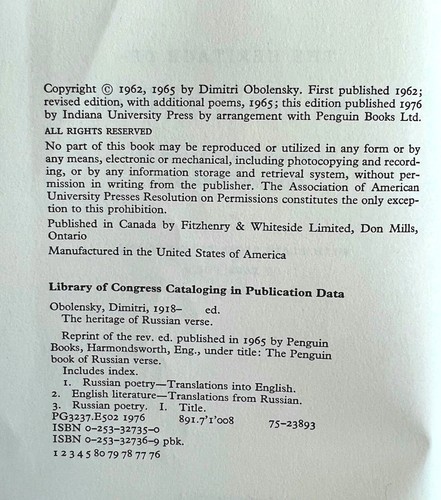 Copyright © 1962, 1965 by Dimitri Obolensky. First published 1962; revised edition, with additional poems, 1965; this edition published 1976 by Indiana University Press by arrangement with Penguin Books Ltd.

ALL RIGHTS RESERVED

No part of this book may be reproduced or utilized in any form or by any means, electronic or mechanical, including photocopying and recording, or by any information storage and retrieval system, without permission in writing from the publisher. The Association of American University Presses Resolution on Permissions constitutes the only exception to this prohibition.

Published in Canada by Fitzhenry & Whiteside Limited, Don Mills, Ontario

Manufactured in the United States of America

Library of Congress Cataloging in Publication Data

Obolensky, Dimitri, 1918– ed.
The heritage of Russian verse.

Reprint of the rev. ed. published in 1965 by Penguin Books, Harmondsworth, Eng., under title: The Penguin book of Russian verse.
Includes index.
1. Russian poetry—Translations into English.
2. English literature—Translations from Russian.
3. Russian poetry. I. Title.
PG3237.E502 1976 891.7'1'008 75-23893
ISBN 0-253-32735-0
ISBN 0-253-32736-9 pbk.
1 2 3 4 5 80 79 78 77 76